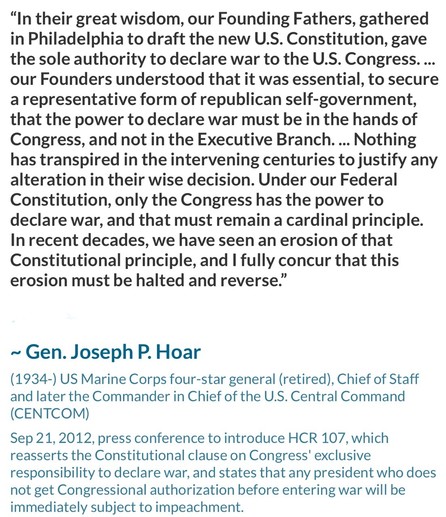 "In their great wisdom, our Founding Fathers, gathered in Philadelphia to draft the new U.S. Constitution, gave the sole authority to declare war to the U.S. Congress. ... our Founders understood that it was essential, to secure a representative form of republican self-government, that the power to declare war must be in the hands of Congress, and not in the Executive Branch. ... Nothing has transpired in the intervening centuries to justify any alteration in their wise decision. Under our Federal Constitution, only the Congress has the power to declare war, and that must remain a cardinal principle. In recent decades, we have seen an erosion of that Constitutional principle, and I fully concur that this erosion must be halted and reverse."

~ Gen. Joseph P. Hoar

(1934-) US Marine Corps four-star general (retired), Chief of Staff and later the Commander in Chief of the U.S. Central Command (CENTCOM)

Sep 21, 2012, press conference to introduce HCR 107, which reasserts the Constitutional clause on Congress' exclusive responsibility to declare war, and states that any president who does not get Congressional authorization before entering war will be immediately subject to impeachment.